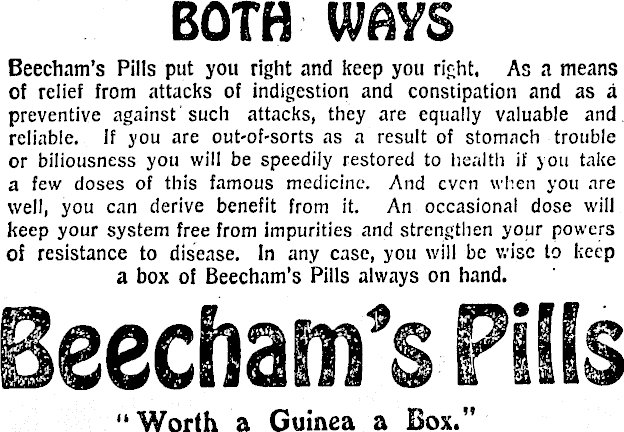 BOTH WAYS

Beecham's Pills put you right and keep you right. As a means of relief from attacks of indigestion and constipation and as a preventive against such attacks, they are equally valuable and reliable. If you are out-of-sorts as a result of stomach trouble or biliousness you will be speedily restored to health if you take a few doses of this famous medicine. And even when you are well, you can derive benefit from it. An occasional dose will keep your system free from impurities and strengthen your powers of resistance to disease. In any case, you will be wise to keep a box of Beecham's Pills always on hand.

Beecham's Pills

"Worth a Guinea a Box."